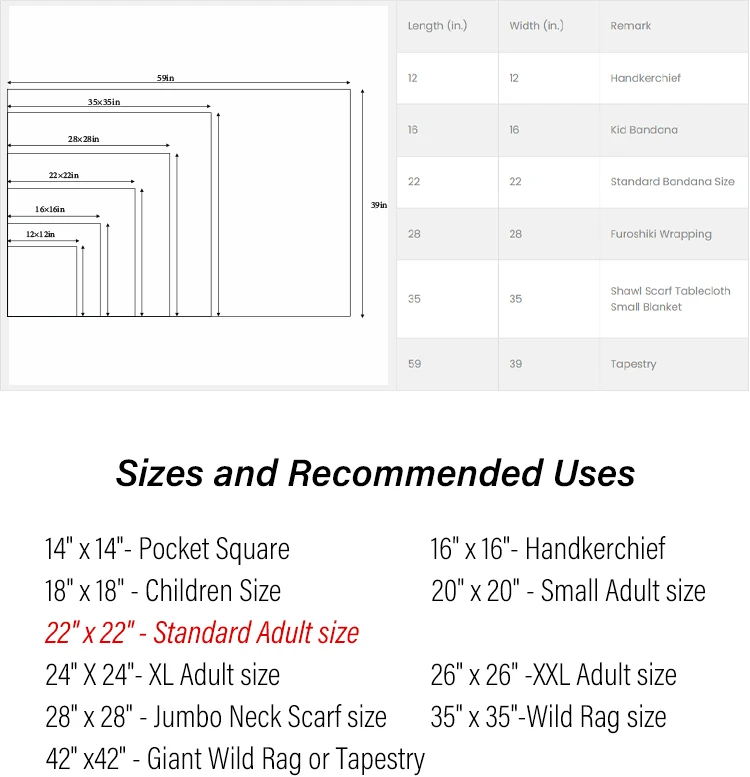 59in
35×35in
28×28in
22×22in
16×16in
12×12in
39in

| Length (in.) | Width (in.) | Remark |
|---|---|---|
| 12 | 12 | Handkerchief |
| 16 | 16 | Kid Bandana |
| 22 | 22 | Standard Bandana Size |
| 28 | 28 | Furoshiki Wrapping |
| 35 | 35 | Shawl Scarf Tablecloth Small Blanket |
| 59 | 39 | Tapestry |

Sizes and Recommended Uses

14" x 14"- Pocket Square
18" x 18" - Children Size
22" x 22" - Standard Adult size
24" X 24"- XL Adult size
28" x 28" - Jumbo Neck Scarf size
42" x42" - Giant Wild Rag or Tapestry

16" x 16"- Handkerchief
20" x 20" - Small Adult size
26" x 26" -XXL Adult size
35" x 35"-Wild Rag size